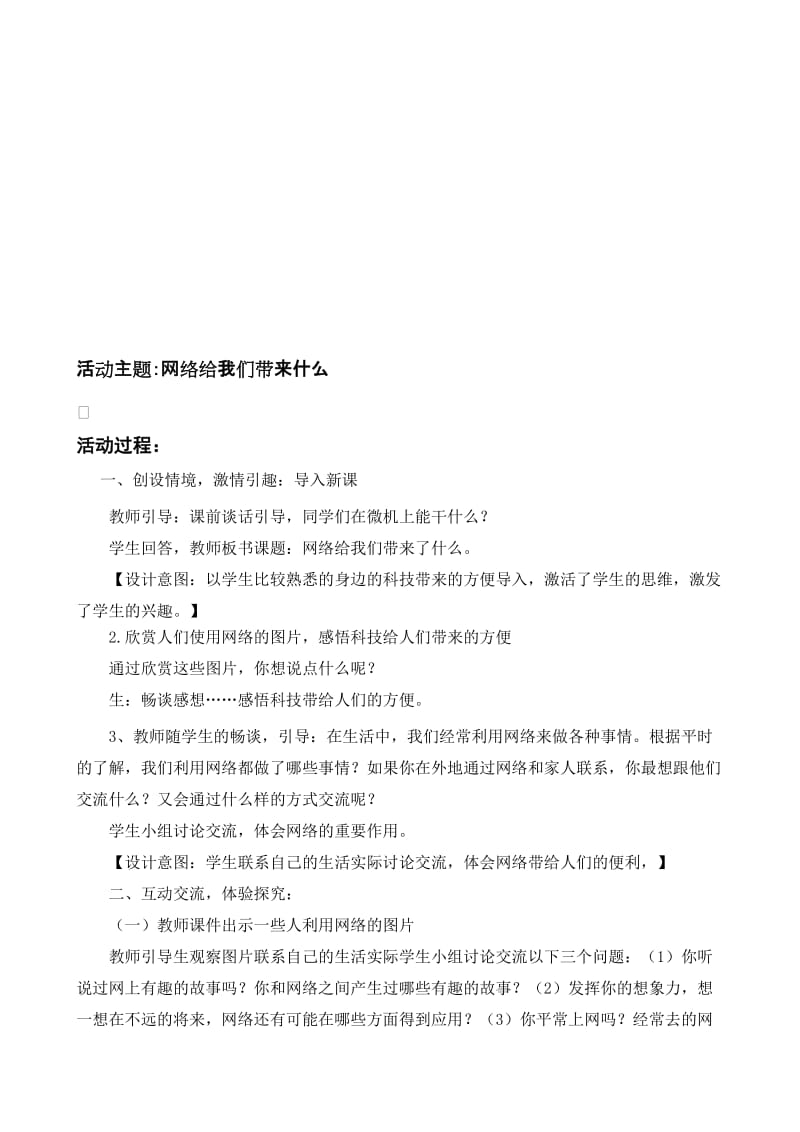 活动主题:网络给我们带来什么

活动过程：

一、创设情境，激情引趣：导入新课

教师引导：课前谈话引导，同学们在微机上能干什么？

学生回答，教师板书课题：网络给我们带来了什么。

【设计意图：以学生比较熟悉的身边的科技带来的方便导入，激活了学生的思维，激发了学生的兴趣。】

2.欣赏人们使用网络的图片，感悟科技给人们带来的方便

通过欣赏这些图片，你想说点什么呢？

生：畅谈感想……感悟科技带给人们的方便。

3、教师随学生的畅谈，引导：在生活中，我们经常利用网络来做各种事情。根据平时的了解，我们利用网络都做了哪些事情？如果你在外地通过网络和家人联系，你最想跟他们交流什么？又会通过什么样的方式交流呢？

学生小组讨论交流，体会网络的重要作用。

【设计意图：学生联系自己的生活实际讨论交流，体会网络带给人们的便利，】

二、互动交流，体验探究：

（一）教师课件出示一些人利用网络的图片

教师引导生观察图片联系自己的生活实际学生小组讨论交流以下三个问题：（1）你听说过网上有趣的故事吗？你和网络之间产生过哪些有趣的故事？（2）发挥你的想象力，想一想在不远的将来，网络还有可能在哪些方面得到应用？（3）你平常上网吗？经常去的网